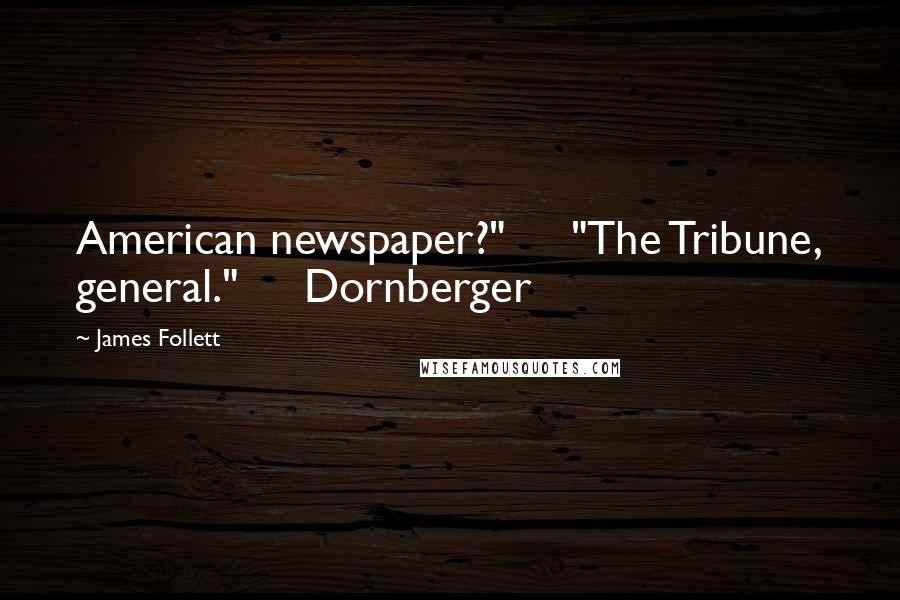 American newspaper?" "The Tribune, general." Dornberger

~ James Follett

WISEFAMOUSQUOTES.COM